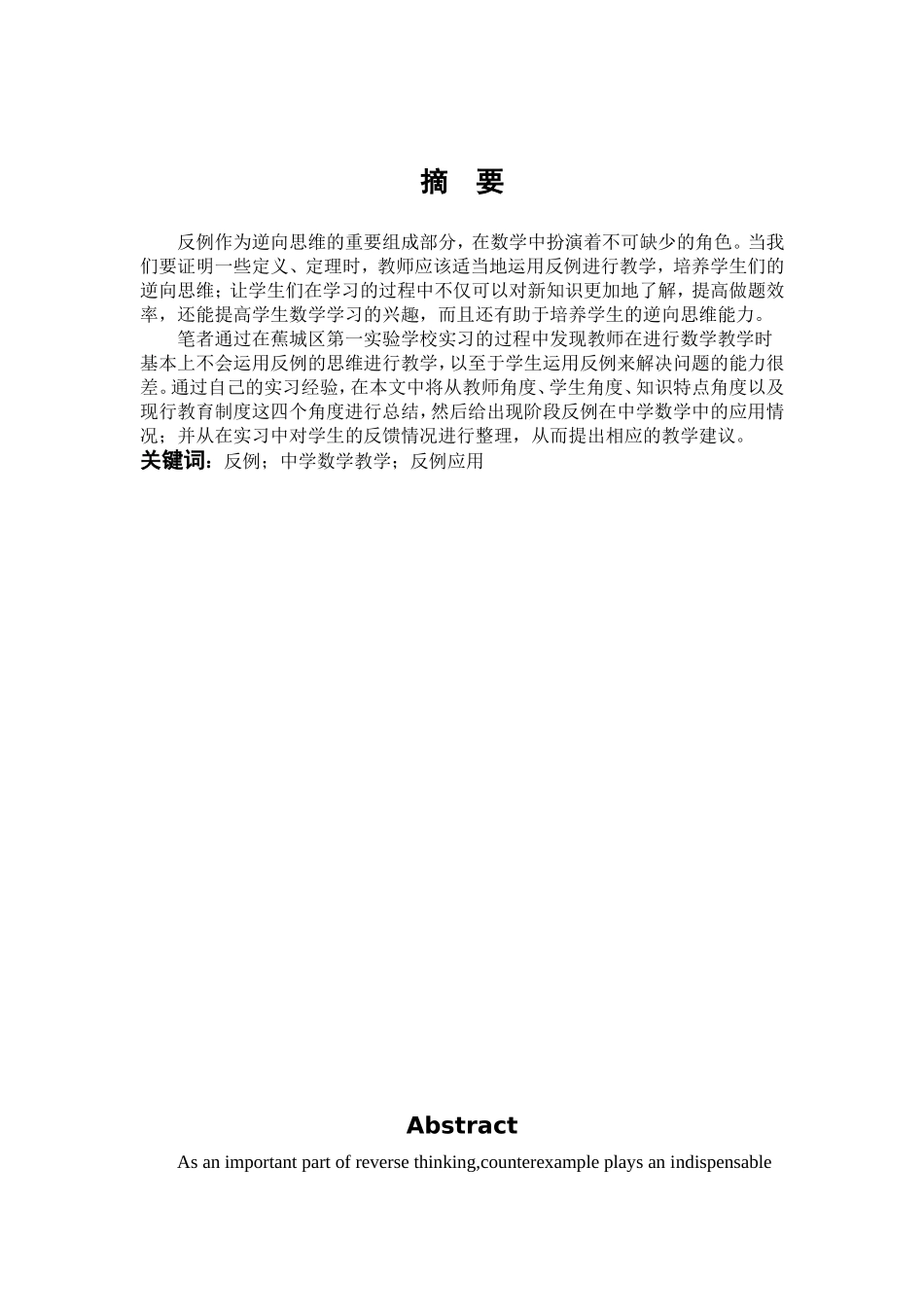 摘　要

反例作为逆向思维的重要组成部分，在数学中扮演着不可缺少的角色。当我们要证明一些定义、定理时，教师应该适当地运用反例进行教学，培养学生们的逆向思维；让学生们在学习的过程中不仅可以对新知识更加地了解，提高做题效率，还能提高学生数学学习的兴趣，而且还有助于培养学生的逆向思维能力。

笔者通过在蕉城区第一实验学校实习的过程中发现教师在进行数学教学时基本上不会运用反例的思维进行教学，以至于学生运用反例来解决问题的能力很差。通过自己的实习经验，在本文中将从教师角度、学生角度、知识特点角度以及现行教育制度这四个角度进行总结，然后给出现阶段反例在中学数学中的应用情况；并从在实习中对学生的反馈情况进行整理，从而提出相应的教学建议。

关键词：反例；中学数学教学；反例应用

Abstract

As an important part of reverse thinking,counterexample plays an indispensable